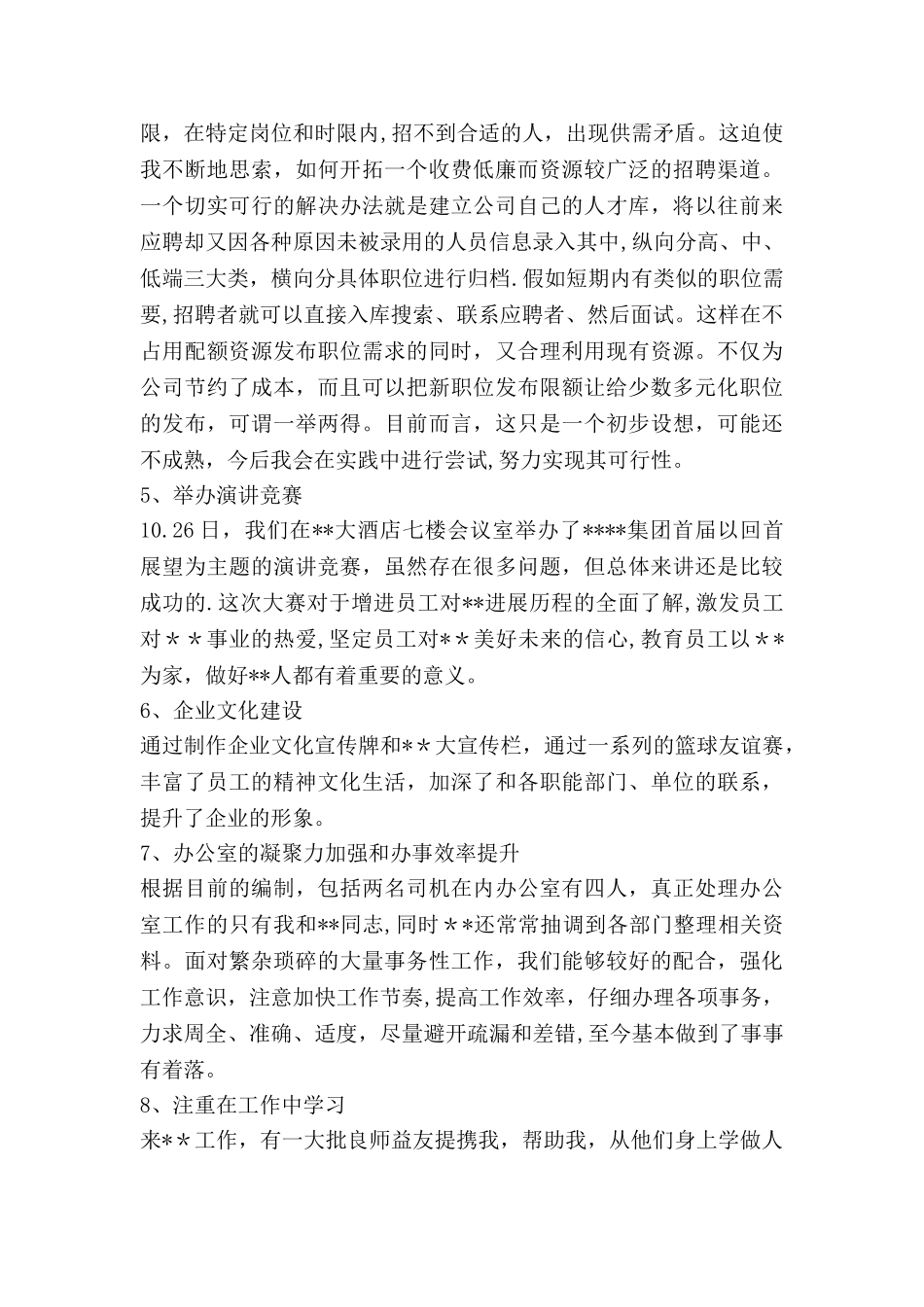 限，在特定岗位和时限内,招不到合适的人，出现供需矛盾。这迫使我不断地思索，如何开拓一个收费低廉而资源较广泛的招聘渠道。一个切实可行的解决办法就是建立公司自己的人才库，将以往前来应聘却又因各种原因未被录用的人员信息录入其中,纵向分高、中、低端三大类，横向分具体职位进行归档.假如短期内有类似的职位需要,招聘者就可以直接入库搜索、联系应聘者、然后面试。这样在不占用配额资源发布职位需求的同时，又合理利用现有资源。不仅为公司节约了成本，而且可以把新职位发布限额让给少数多元化职位的发布，可谓一举两得。目前而言，这只是一个初步设想，可能还不成熟，今后我会在实践中进行尝试,努力实现其可行性。
5、举办演讲竞赛
10.26日，我们在**大酒店七楼会议室举办了****集团首届以回首展望为主题的演讲竞赛，虽然存在很多问题，但总体来讲还是比较成功的.这次大赛对于增进员工对**进展历程的全面了解,激发员工对＊＊事业的热爱,坚定员工对＊＊美好未来的信心,教育员工以＊＊为家，做好**人都有着重要的意义。
6、企业文化建设
通过制作企业文化宣传牌和＊＊大宣传栏，通过一系列的篮球友谊赛，丰富了员工的精神文化生活，加深了和各职能部门、单位的联系，提升了企业的形象。
7、办公室的凝聚力加强和办事效率提升
根据目前的编制，包括两名司机在内办公室有四人，真正处理办公室工作的只有我和**同志,同时＊＊还常常抽调到各部门整理相关资料。面对繁杂琐碎的大量事务性工作，我们能够较好的配合，强化工作意识，注意加快工作节奏,提高工作效率，仔细办理各项事务，力求周全、准确、适度，尽量避开疏漏和差错,至今基本做到了事事有着落。
8、注重在工作中学习
来＊＊工作，有一大批良师益友提携我，帮助我，从他们身上学做人